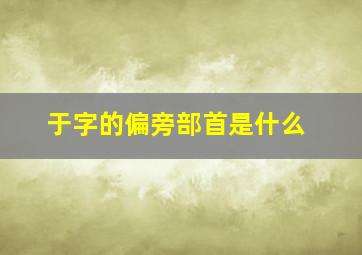 于字的偏旁部首是什么